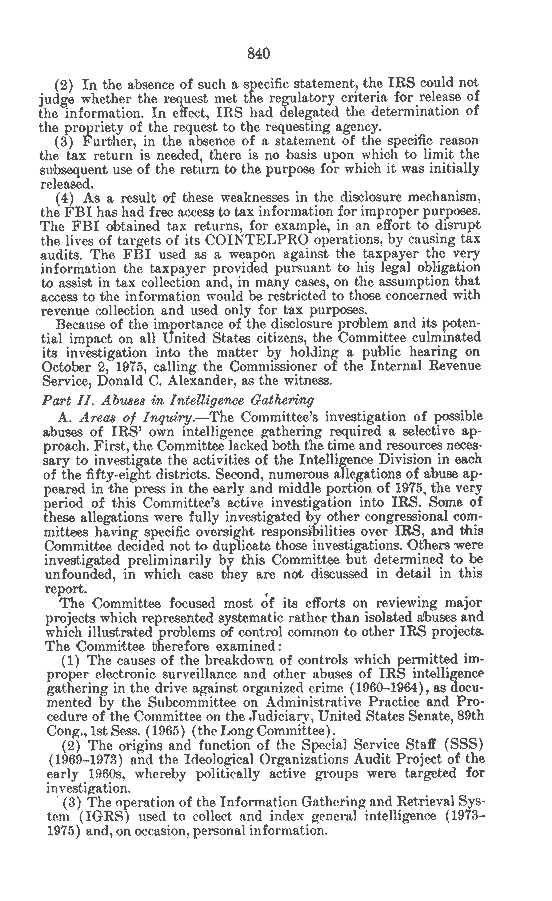 840

(2) In the absence of such a specific statement, the IRS could not judge whether the request met the regulatory criteria for release of the information. In effect, IRS had delegated the determination of the propriety of the request to the requesting agency.

(3) Further, in the absence of a statement of the specific reason the tax return is needed, there is no basis upon which to limit the subsequent use of the return to the purpose for which it was initially released.

(4) As a result of these weaknesses in the disclosure mechanism, the FBI has had free access to tax information for improper purposes. The FBI obtained tax returns, for example, in an effort to disrupt the lives of targets of its COINTELPRO operations, by causing tax audits. The FBI used as a weapon against the taxpayer the very information the taxpayer provided pursuant to his legal obligation to assist in tax collection and, in many cases, on the assumption that access to the information would be restricted to those concerned with revenue collection and used only for tax purposes.

Because of the importance of the disclosure problem and its potential impact on all United States citizens, the Committee culminated its investigation into the matter by holding a public hearing on October 2, 1975, calling the Commissioner of the Internal Revenue Service, Donald C. Alexander, as the witness.

Part II. Abuses in Intelligence Gathering

A. Areas of Inquiry.—The Committee's investigation of possible abuses of IRS' own intelligence gathering required a selective approach. First, the Committee lacked both the time and resources necessary to investigate the activities of the Intelligence Division in each of the fifty-eight districts. Second, numerous allegations of abuse appeared in the press in the early and middle portion of 1975, the very period of this Committee's active investigation into IRS. Some of these allegations were fully investigated by other congressional committees having specific oversight responsibilities over IRS, and this Committee decided not to duplicate those investigations. Others were investigated preliminarily by this Committee but determined to be unfounded, in which case they are not discussed in detail in this report.

The Committee focused most of its efforts on reviewing major projects which represented systematic rather than isolated abuses and which illustrated problems of control common to other IRS projects. The Committee therefore examined:

(1) The causes of the breakdown of controls which permitted improper electronic surveillance and other abuses of IRS intelligence gathering in the drive against organized crime (1960–1964), as documented by the Subcommittee on Administrative Practice and Procedure of the Committee on the Judiciary, United States Senate, 89th Cong., 1st Sess. (1965) (the Long Committee).

(2) The origins and function of the Special Service Staff (SSS) (1969–1973) and the Ideological Organizations Audit Project of the early 1960s, whereby politically active groups were targeted for investigation.

(3) The operation of the Information Gathering and Retrieval System (IGRS) used to collect and index general intelligence (1973–1975) and, on occasion, personal information.